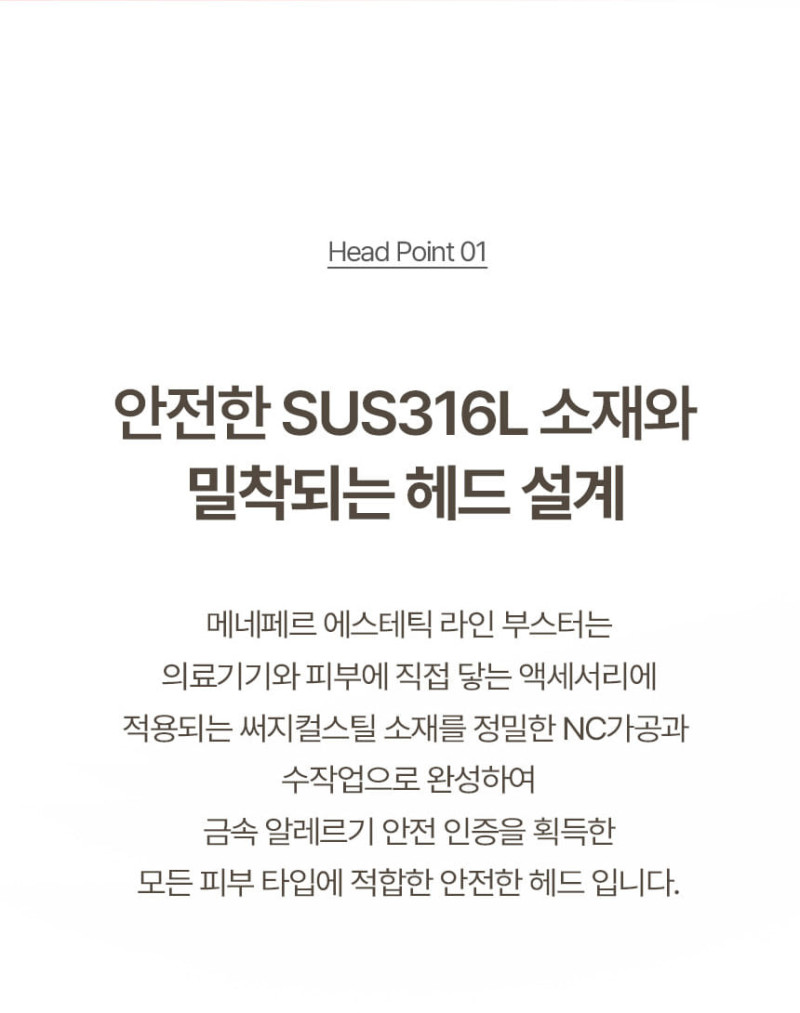 Head Point 01

안전한 SUS316L 소재와 밀착되는 헤드 설계

메네페르 에스테틱 라인 부스터는 의료기기와 피부에 직접 닿는 액세서리에 적용되는 써지컬스틸 소재를 정밀한 NC가공과 수작업으로 완성하여 금속 알레르기 안전 인증을 획득한 모든 피부 타입에 적합한 안전한 헤드 입니다.